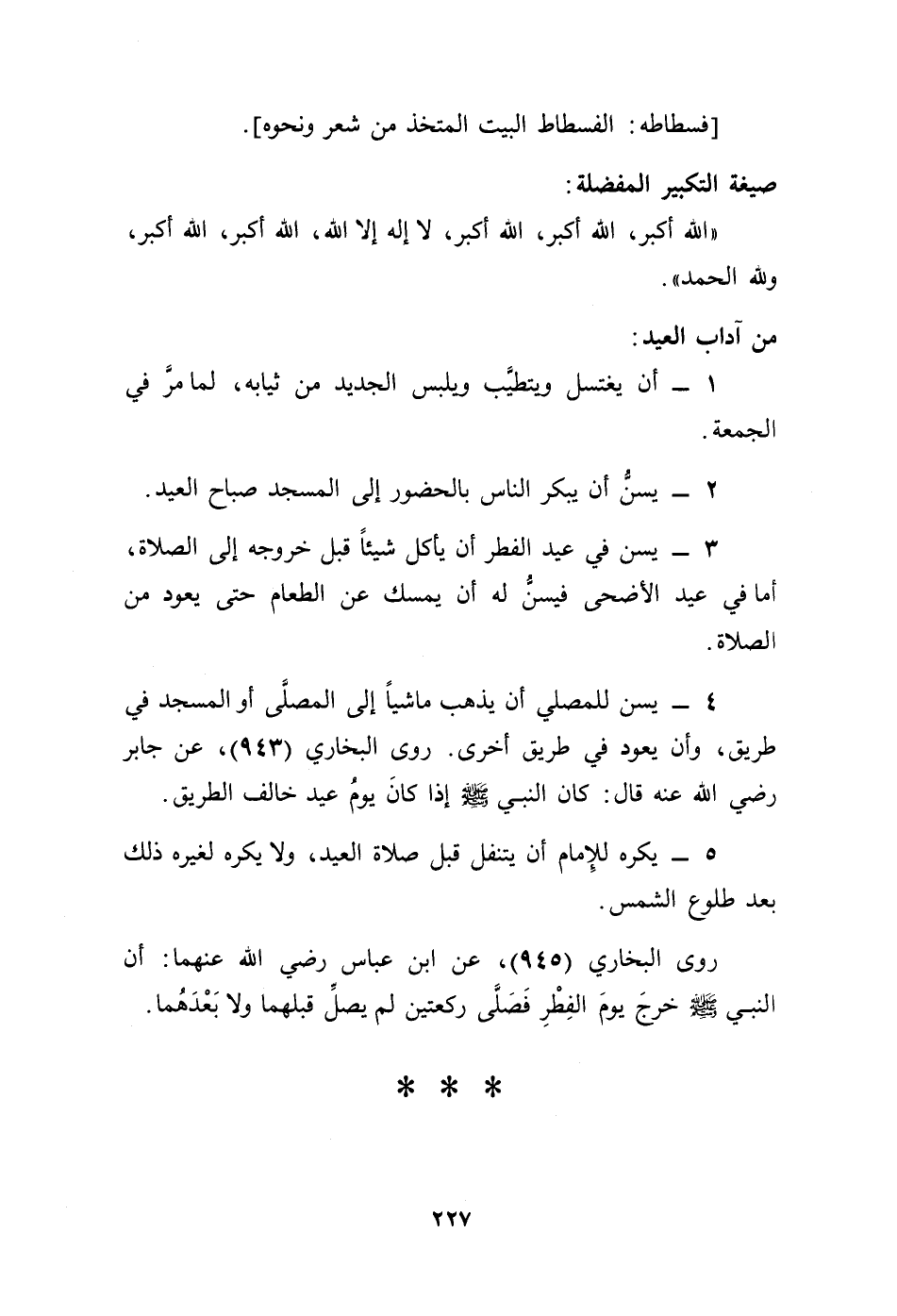 [فسطاطه: الفسطاط البيت المتخذ من شعر ونحوه].

صيغة التكبير المفضلة:

«الله أكبر، الله أكبر، الله أكبر، لا إله إلا الله، الله أكبر، الله أكبر، ولله الحمد».

من آداب العيد:

١ ـ أن يغتسل ويتطيَّب ويلبس الجديد من ثيابه، لما مرَّ في الجمعة.

٢ ـ يسنُّ أن يبكر الناس بالحضور إلى المسجد صباح العيد.

٣ ـ يسن في عيد الفطر أن يأكل شيئاً قبل خروجه إلى الصلاة، أما في عيد الأضحى فيسنُّ له أن يمسك عن الطعام حتى يعود من الصلاة.

٤ ـ يسن للمصلي أن يذهب ماشياً إلى المصلَّى أو المسجد في طريق، وأن يعود في طريق أخرى. روى البخاري (٩٤٣)، عن جابر رضي الله عنه قال: كان النبي ﷺ إذا كانَ يومُ عيد خالف الطريق.

٥ ـ يكره للإمام أن يتنفل قبل صلاة العيد، ولا يكره لغيره ذلك بعد طلوع الشمس.

روى البخاري (٩٤٥)، عن ابن عباس رضي الله عنهما: أن النبي ﷺ خرجَ يومَ الفِطْرِ فَصَلَّى ركعتين لم يصلِّ قبلهما ولا بَعْدَهُما.

* * *

٢٢٧